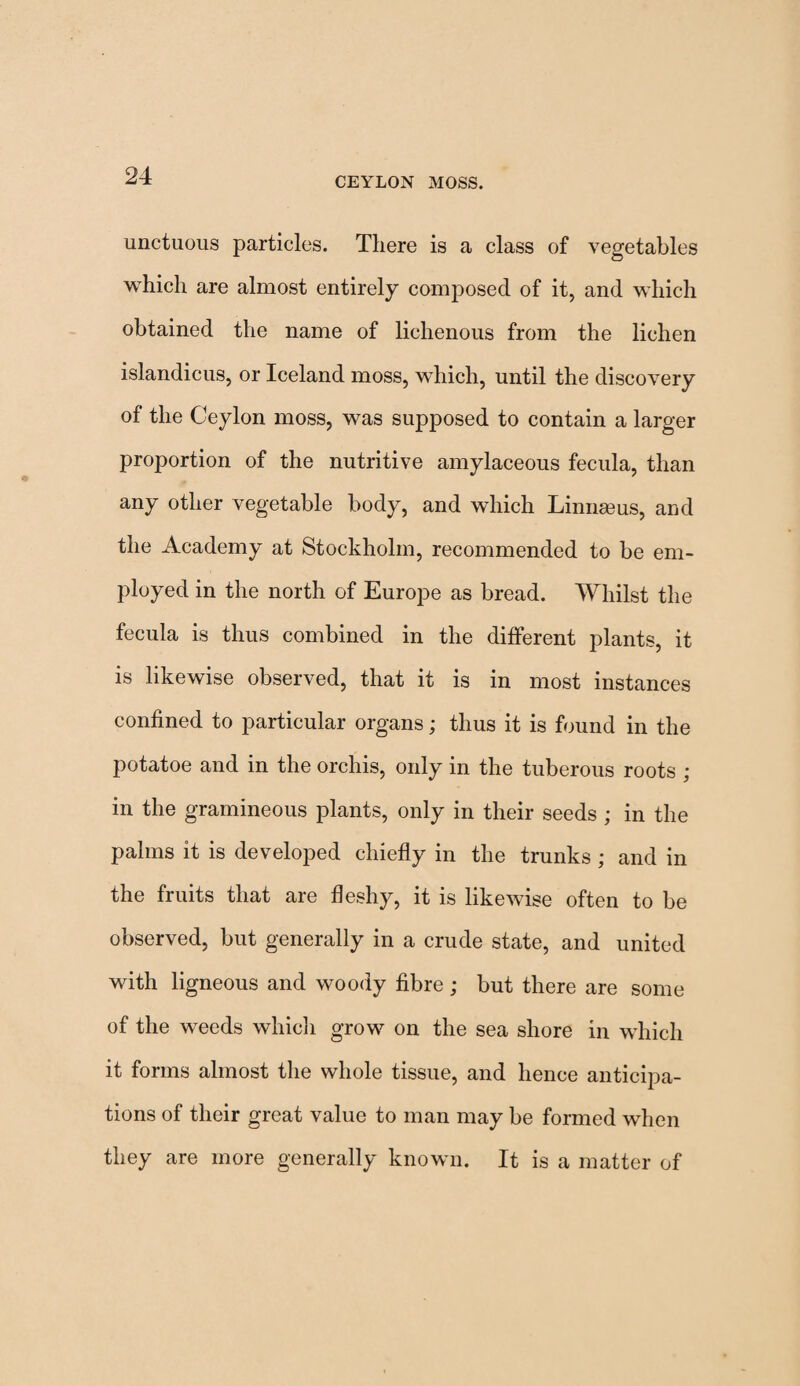 24

CEYLON MOSS.

unctuous particles. There is a class of vegetables which are almost entirely composed of it, and which obtained the name of lichenous from the lichen islandicus, or Iceland moss, which, until the discovery of the Ceylon moss, was supposed to contain a larger proportion of the nutritive amylaceous fecula, than any other vegetable body, and which Linnæus, and the Academy at Stockholm, recommended to be employed in the north of Europe as bread. Whilst the fecula is thus combined in the different plants, it is likewise observed, that it is in most instances confined to particular organs; thus it is found in the potatoe and in the orchis, only in the tuberous roots; in the gramineous plants, only in their seeds; in the palms it is developed chiefly in the trunks; and in the fruits that are fleshy, it is likewise often to be observed, but generally in a crude state, and united with ligneous and woody fibre; but there are some of the weeds which grow on the sea shore in which it forms almost the whole tissue, and hence anticipations of their great value to man may be formed when they are more generally known. It is a matter of